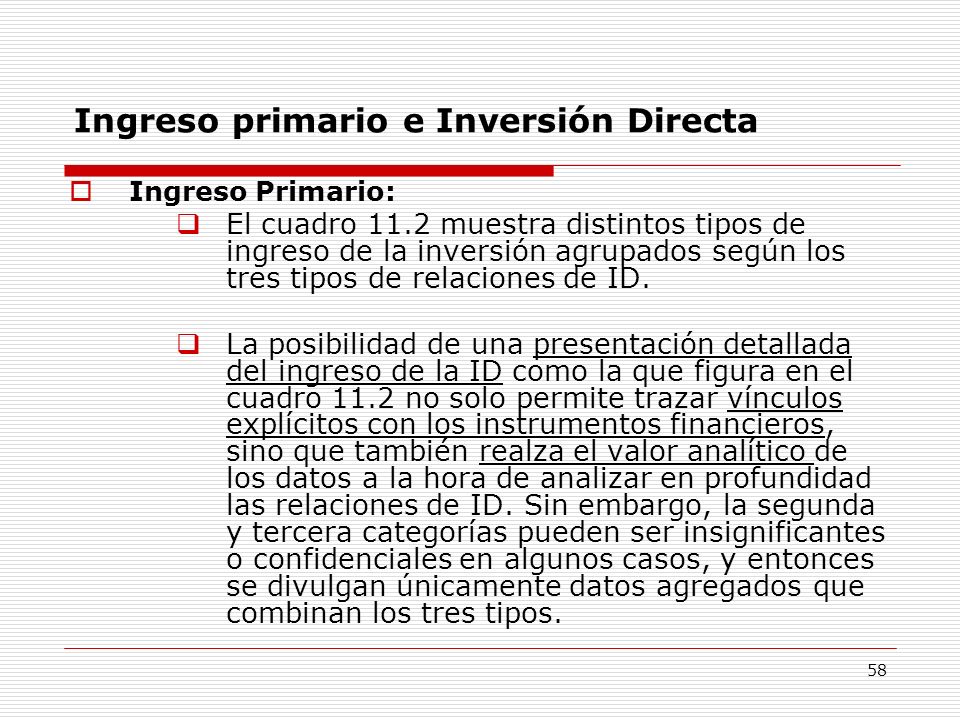 Ingreso primario e Inversión Directa

Ingreso Primario:

El cuadro 11.2 muestra distintos tipos de ingreso de la inversión agrupados según los tres tipos de relaciones de ID.

La posibilidad de una presentación detallada del ingreso de la ID como la que figura en el cuadro 11.2 no solo permite trazar vínculos explícitos con los instrumentos financieros, sino que también realza el valor analítico de los datos a la hora de analizar en profundidad las relaciones de ID. Sin embargo, la segunda y tercera categorías pueden ser insignificantes o confidenciales en algunos casos, y entonces se divulgan únicamente datos agregados que combinan los tres tipos.

58